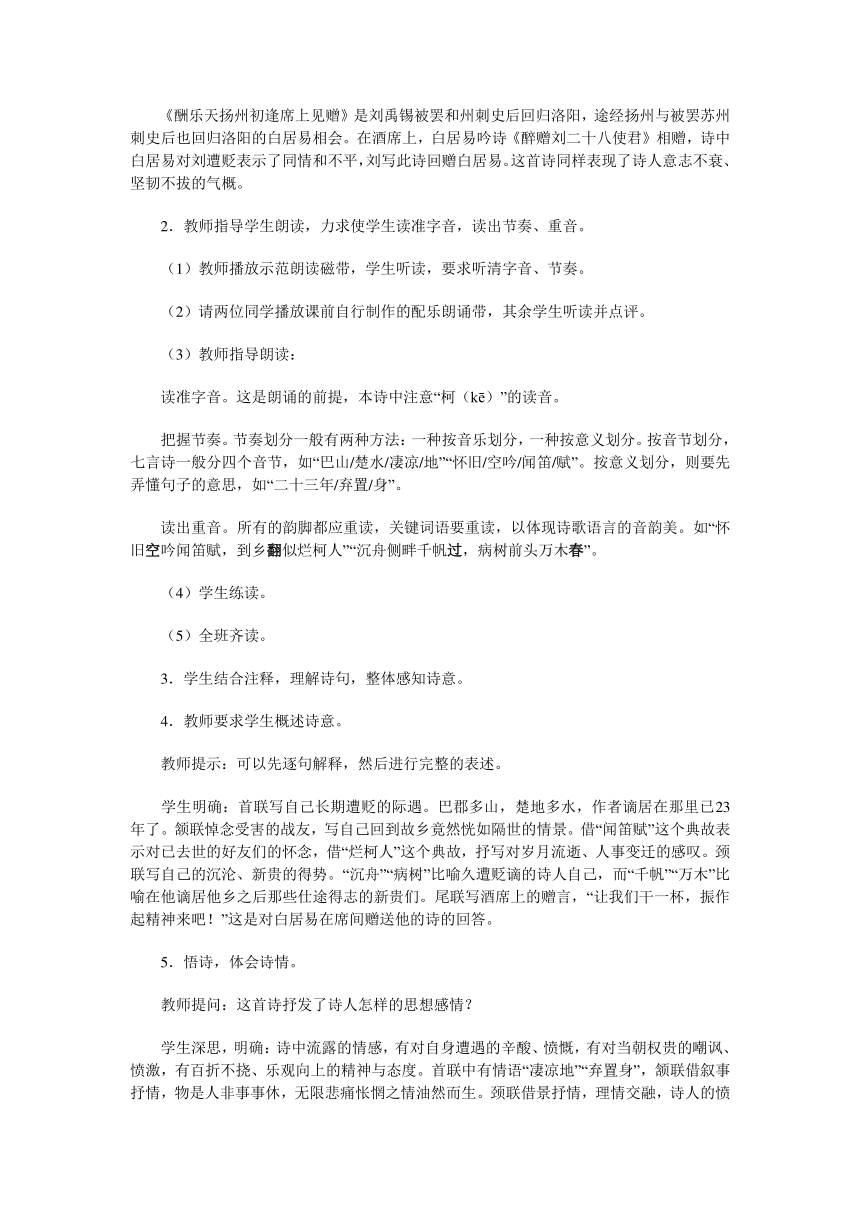 《酬乐天扬州初逢席上见赠》是刘禹锡被罢和州刺史后回归洛阳，途经扬州与被罢苏州刺史后也回归洛阳的白居易相会。在酒席上，白居易吟诗《醉赠刘二十八使君》相赠，诗中白居易对刘遭贬表示了同情和不平，刘写此诗回赠白居易。这首诗同样表现了诗人意志不衰、坚韧不拔的气概。

2．教师指导学生朗读，力求使学生读准字音，读出节奏、重音。

（1）教师播放示范朗读磁带，学生听读，要求听清字音、节奏。

（2）请两位同学播放课前自行制作的配乐朗诵带，其余学生听读并点评。

（3）教师指导朗读：

读准字音。这是朗诵的前提，本诗中注意“柯（kē）”的读音。

把握节奏。节奏划分一般有两种方法：一种按音乐划分，一种按意义划分。按音节划分，七言诗一般分四个音节，如“巴山/楚水/凄凉/地”“怀旧/空吟/闻笛/赋”。按意义划分，则要先弄懂句子的意思，如“二十三年/弃置/身”。

读出重音。所有的韵脚都应重读，关键词语要重读，以体现诗歌语言的音韵美。如“怀旧空吟闻笛赋，到乡翻似烂柯人”“沉舟侧畔千帆过，病树前头万木春”。

（4）学生练读。

（5）全班齐读。

3．学生结合注释，理解诗句，整体感知诗意。

4．教师要求学生概述诗意。

教师提示：可以先逐句解释，然后进行完整的表述。

学生明确：首联写自己长期遭贬的际遇。巴郡多山，楚地多水，作者谪居在那里已23年了。颔联悼念受害的战友，写自己回到故乡竟然恍如隔世的情景。借“闻笛赋”这个典故表示对已去世的好友们的怀念，借“烂柯人”这个典故，抒写对岁月流逝、人事变迁的感叹。颈联写自己的沉沦、新贵的得势。“沉舟”“病树”比喻久遭贬谪的诗人自己，而“千帆”“万木”比喻在他谪居他乡之后那些仕途得志的新贵们。尾联写酒席上的赠言，“让我们干一杯，振作起精神来吧！”这是对白居易在席间赠送他的诗的回答。

5．悟诗，体会诗情。

教师提问：这首诗抒发了诗人怎样的思想感情？

学生深思，明确：诗中流露的情感，有对自身遭遇的辛酸、愤慨，有对当朝权贵的嘲讽、愤激，有百折不挠、乐观向上的精神与态度。首联中有情语“凄凉地”“弃置身”，颔联借叙事抒情，物是人非事事休，无限悲痛怅惘之情油然而生。颈联借景抒情，理情交融，诗人的愤